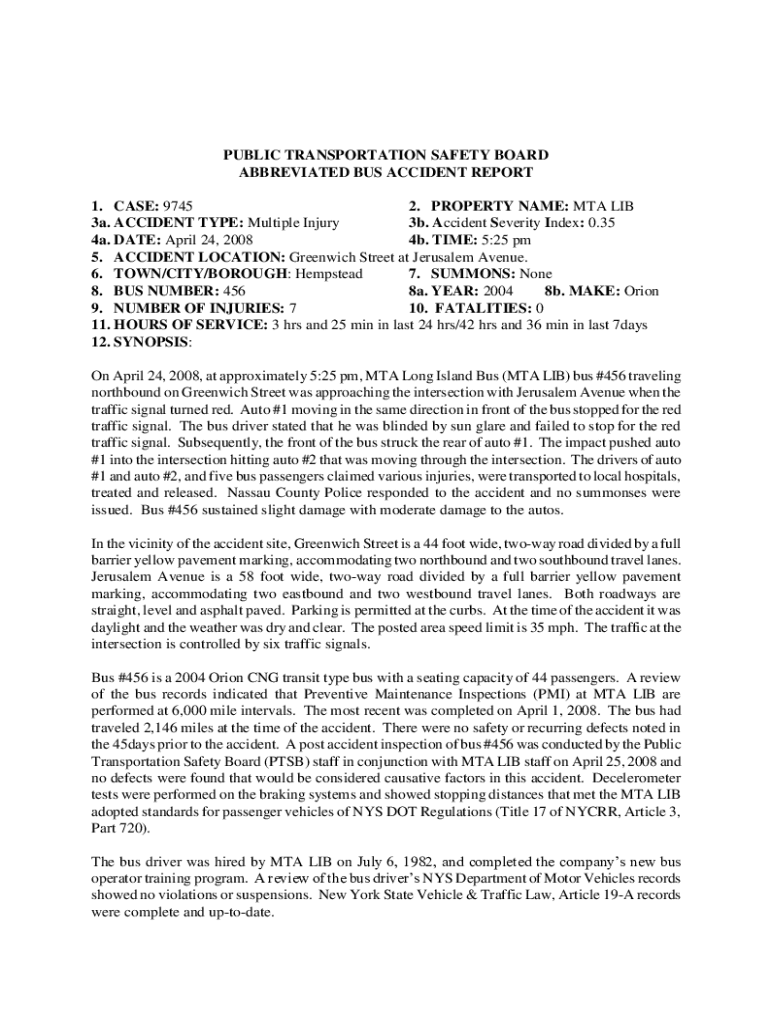 PUBLIC TRANSPORTATION SAFETY BOARD
ABBREVIATED BUS ACCIDENT REPORT

1. CASE: 9745
2. PROPERTY NAME: MTA LIB
3a. ACCIDENT TYPE: Multiple Injury
3b. Accident Severity Index: 0.35
4a. DATE: April 24, 2008
4b. TIME: 5:25 pm
5. ACCIDENT LOCATION: Greenwich Street at Jerusalem Avenue.
6. TOWN/CITY/BOROUGH: Hempstead
7. SUMMONS: None
8. BUS NUMBER: 456
8a. YEAR: 2004
8b. MAKE: Orion
9. NUMBER OF INJURIES: 7
10. FATALITIES: 0
11. HOURS OF SERVICE: 3 hrs and 25 min in last 24 hrs/42 hrs and 36 min in last 7days
12. SYNOPSIS:

On April 24, 2008, at approximately 5:25 pm, MTA Long Island Bus (MTA LIB) bus #456 traveling northbound on Greenwich Street was approaching the intersection with Jerusalem Avenue when the traffic signal turned red. Auto #1 moving in the same direction in front of the bus stopped for the red traffic signal. The bus driver stated that he was blinded by sun glare and failed to stop for the red traffic signal. Subsequently, the front of the bus struck the rear of auto #1. The impact pushed auto #1 into the intersection hitting auto #2 that was moving through the intersection. The drivers of auto #1 and auto #2, and five bus passengers claimed various injuries, were transported to local hospitals, treated and released. Nassau County Police responded to the accident and no summonses were issued. Bus #456 sustained slight damage with moderate damage to the autos.

In the vicinity of the accident site, Greenwich Street is a 44 foot wide, two-way road divided by a full barrier yellow pavement marking, accommodating two northbound and two southbound travel lanes. Jerusalem Avenue is a 58 foot wide, two-way road divided by a full barrier yellow pavement marking, accommodating two eastbound and two westbound travel lanes. Both roadways are straight, level and asphalt paved. Parking is permitted at the curbs. At the time of the accident it was daylight and the weather was dry and clear. The posted area speed limit is 35 mph. The traffic at the intersection is controlled by six traffic signals.

Bus #456 is a 2004 Orion CNG transit type bus with a seating capacity of 44 passengers. A review of the bus records indicated that Preventive Maintenance Inspections (PMI) at MTA LIB are performed at 6,000 mile intervals. The most recent was completed on April 1, 2008. The bus had traveled 2,146 miles at the time of the accident. There were no safety or recurring defects noted in the 45days prior to the accident. A post accident inspection of bus #456 was conducted by the Public Transportation Safety Board (PTSB) staff in conjunction with MTA LIB staff on April 25, 2008 and no defects were found that would be considered causative factors in this accident. Decelerometer tests were performed on the braking systems and showed stopping distances that met the MTA LIB adopted standards for passenger vehicles of NYS DOT Regulations (Title 17 of NYCRR, Article 3, Part 720).

The bus driver was hired by MTA LIB on July 6, 1982, and completed the company's new bus operator training program. A review of the bus driver's NYS Department of Motor Vehicles records showed no violations or suspensions. New York State Vehicle & Traffic Law, Article 19-A records were complete and up-to-date.